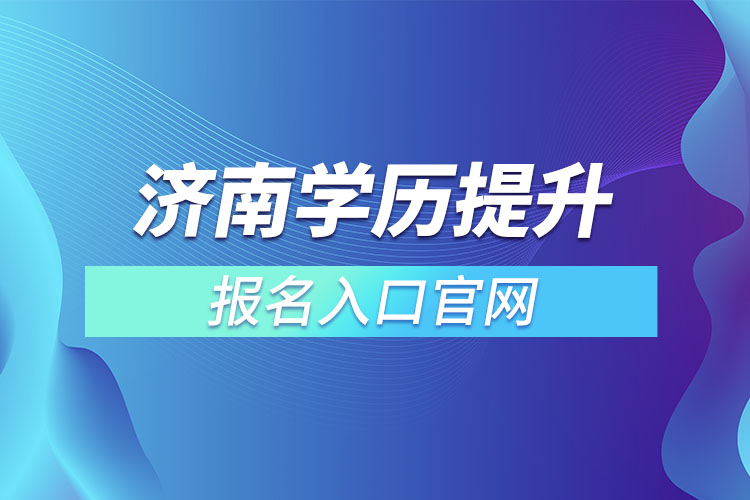 济南学历提升

报名入口官网